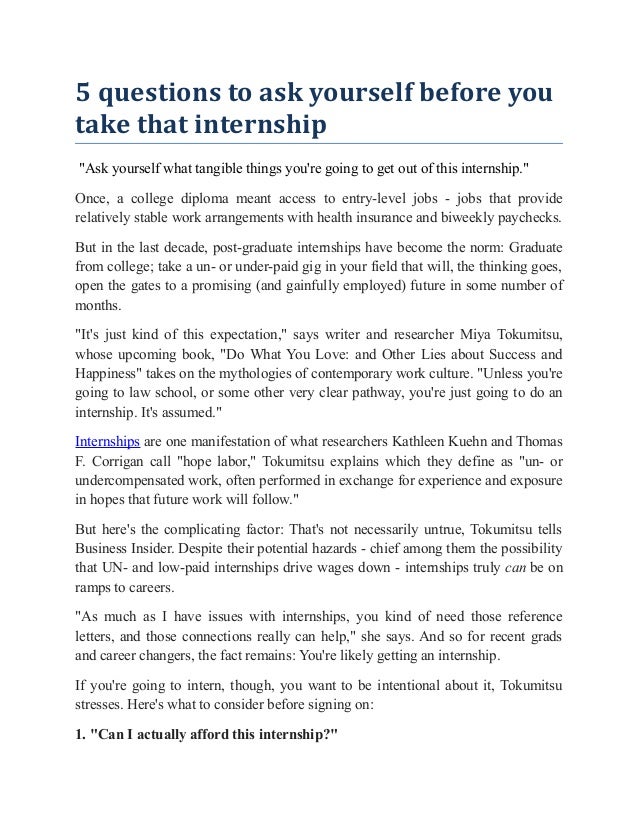 5 questions to ask yourself before you take that internship

"Ask yourself what tangible things you're going to get out of this internship."

Once, a college diploma meant access to entry-level jobs - jobs that provide relatively stable work arrangements with health insurance and biweekly paychecks.

But in the last decade, post-graduate internships have become the norm: Graduate from college; take a un- or under-paid gig in your field that will, the thinking goes, open the gates to a promising (and gainfully employed) future in some number of months.

"It's just kind of this expectation," says writer and researcher Miya Tokumitsu, whose upcoming book, "Do What You Love: and Other Lies about Success and Happiness" takes on the mythologies of contemporary work culture. "Unless you're going to law school, or some other very clear pathway, you're just going to do an internship. It's assumed."

Internships are one manifestation of what researchers Kathleen Kuehn and Thomas F. Corrigan call "hope labor," Tokumitsu explains which they define as "un- or undercompensated work, often performed in exchange for experience and exposure in hopes that future work will follow."

But here's the complicating factor: That's not necessarily untrue, Tokumitsu tells Business Insider. Despite their potential hazards - chief among them the possibility that UN- and low-paid internships drive wages down - internships truly can be on ramps to careers.

"As much as I have issues with internships, you kind of need those reference letters, and those connections really can help," she says. And so for recent grads and career changers, the fact remains: You're likely getting an internship.

If you're going to intern, though, you want to be intentional about it, Tokumitsu stresses. Here's what to consider before signing on:

1. "Can I actually afford this internship?"